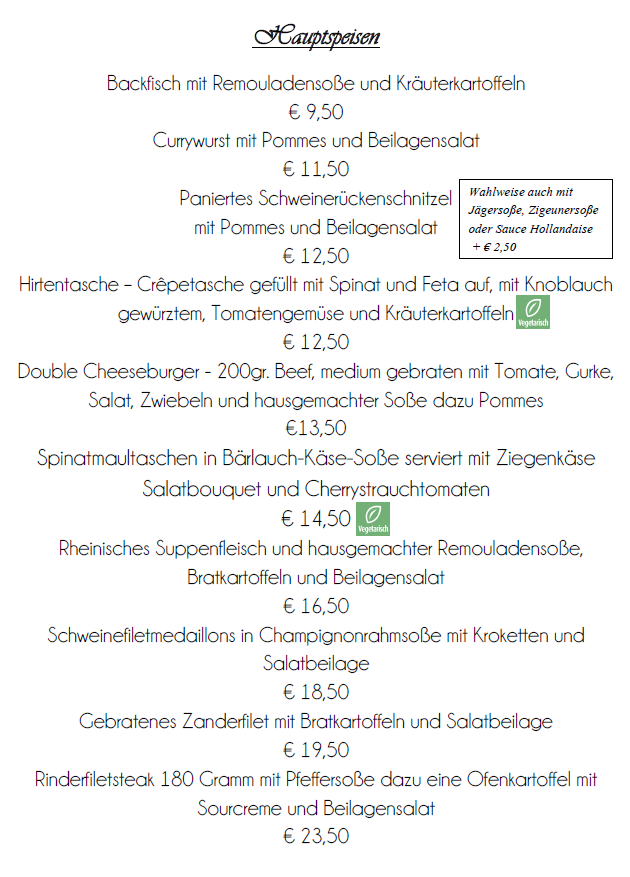 Hauptspeisen

Backfisch mit Remouladensoße und Kräuterkartoffeln
€ 9,50

Currywurst mit Pommes und Beilagensalat
€ 11,50

Paniertes Schweinerückenschnitzel mit Pommes und Beilagensalat
€ 12,50

Wahlweise auch mit Jägersoße, Zigeunersoße oder Sauce Hollandaise + € 2,50

Hirtentasche – Crêpetasche gefüllt mit Spinat und Feta auf, mit Knoblauch gewürztem, Tomatengemüse und Kräuterkartoffeln Vegetarisch
€ 12,50

Double Cheeseburger - 200gr. Beef, medium gebraten mit Tomate, Gurke, Salat, Zwiebeln und hausgemachter Soße dazu Pommes
€13,50

Spinatmaultaschen in Bärlauch-Käse-Soße serviert mit Ziegenkäse Salatbouquet und Cherrystrauchtomaten
€ 14,50 Vegetarisch

Rheinisches Suppenfleisch und hausgemachter Remouladensoße, Bratkartoffeln und Beilagensalat
€ 16,50

Schweinefiletmedaillons in Champignonrahmsoße mit Kroketten und Salatbeilage
€ 18,50

Gebratenes Zanderfilet mit Bratkartoffeln und Salatbeilage
€ 19,50

Rinderfiletsteak 180 Gramm mit Pfeffersoße dazu eine Ofenkartoffel mit Sourcreme und Beilagensalat
€ 23,50